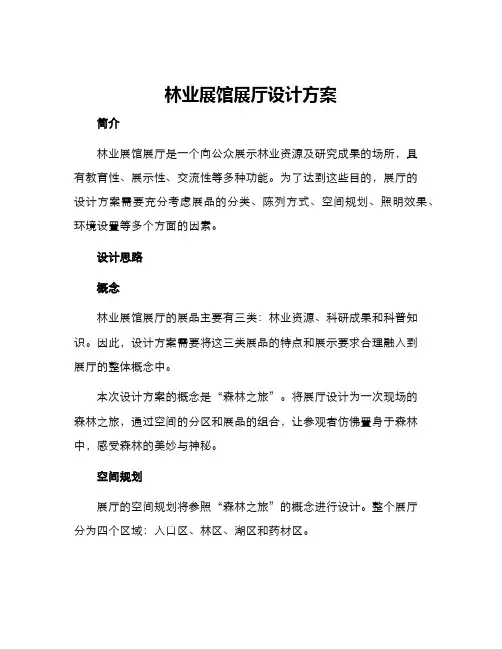 林业展馆展厅设计方案

简介

林业展馆展厅是一个向公众展示林业资源及研究成果的场所，具有教育性、展示性、交流性等多种功能。为了达到这些目的，展厅的设计方案需要充分考虑展品的分类、陈列方式、空间规划、照明效果、环境设置等多个方面的因素。

设计思路

概念

林业展馆展厅的展品主要有三类：林业资源、科研成果和科普知识。因此，设计方案需要将这三类展品的特点和展示要求合理融入到展厅的整体概念中。

本次设计方案的概念是“森林之旅”。将展厅设计为一次现场的森林之旅，通过空间的分区和展品的组合，让参观者仿佛置身于森林中，感受森林的美妙与神秘。

空间规划

展厅的空间规划将参照“森林之旅”的概念进行设计。整个展厅分为四个区域：入口区、林区、湖区和药材区。